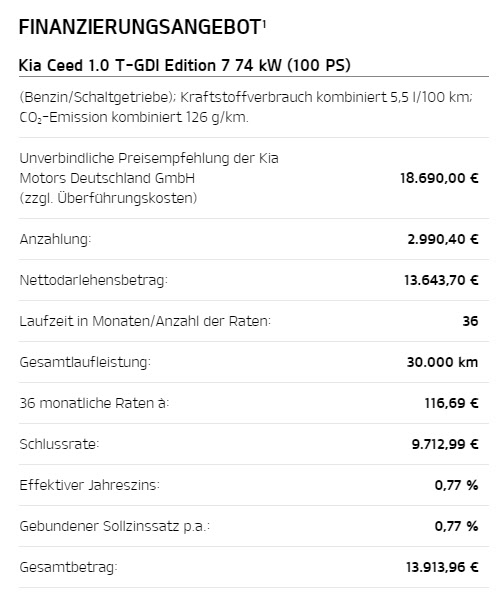 FINANZIERUNGSANGEBOT$^{1}$

Kia Ceed 1.0 T-GDI Edition 7 74 kW (100 PS)

(Benzin/Schaltgetriebe); Kraftstoffverbrauch kombiniert 5,5 l/100 km; $CO_2$-Emission kombiniert 126 g/km.

Unverbindliche Preisempfehlung der Kia Motors Deutschland GmbH (zzgl. Überführungskosten) 18.690,00 €

Anzahlung: 2.990,40 €

Nettodarlehensbetrag: 13.643,70 €

Laufzeit in Monaten/Anzahl der Raten: 36

Gesamtlaufleistung: 30.000 km

36 monatliche Raten à: 116,69 €

Schlussrate: 9.712,99 €

Effektiver Jahreszins: 0,77 %

Gebundener Sollzinssatz p.a.: 0,77 %

Gesamtbetrag: 13.913,96 €